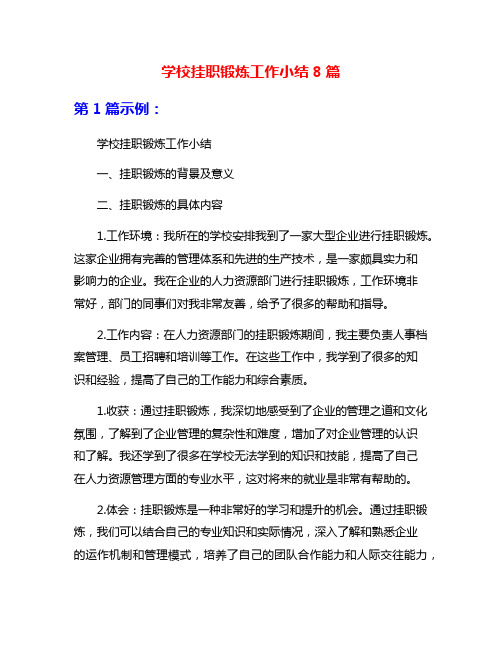 学校挂职锻炼工作小结 8 篇

第 1 篇示例：

学校挂职锻炼工作小结

一、挂职锻炼的背景及意义

二、挂职锻炼的具体内容

1.工作环境：我所在的学校安排我到了一家大型企业进行挂职锻炼。这家企业拥有完善的管理体系和先进的生产技术，是一家颇具实力和影响力的企业。我在企业的人力资源部门进行挂职锻炼，工作环境非常好，部门的同事们对我非常友善，给予了很多的帮助和指导。

2.工作内容：在人力资源部门的挂职锻炼期间，我主要负责人事档案管理、员工招聘和培训等工作。在这些工作中，我学到了很多的知识和经验，提高了自己的工作能力和综合素质。

1.收获：通过挂职锻炼，我深切地感受到了企业的管理之道和文化氛围，了解到了企业管理的复杂性和难度，增加了对企业管理的认识和了解。我还学到了很多在学校无法学到的知识和技能，提高了自己在人力资源管理方面的专业水平，这对将来的就业是非常有帮助的。

2.体会：挂职锻炼是一种非常好的学习和提升的机会。通过挂职锻炼，我们可以结合自己的专业知识和实际情况，深入了解和熟悉企业的运作机制和管理模式，培养了自己的团队合作能力和人际交往能力，